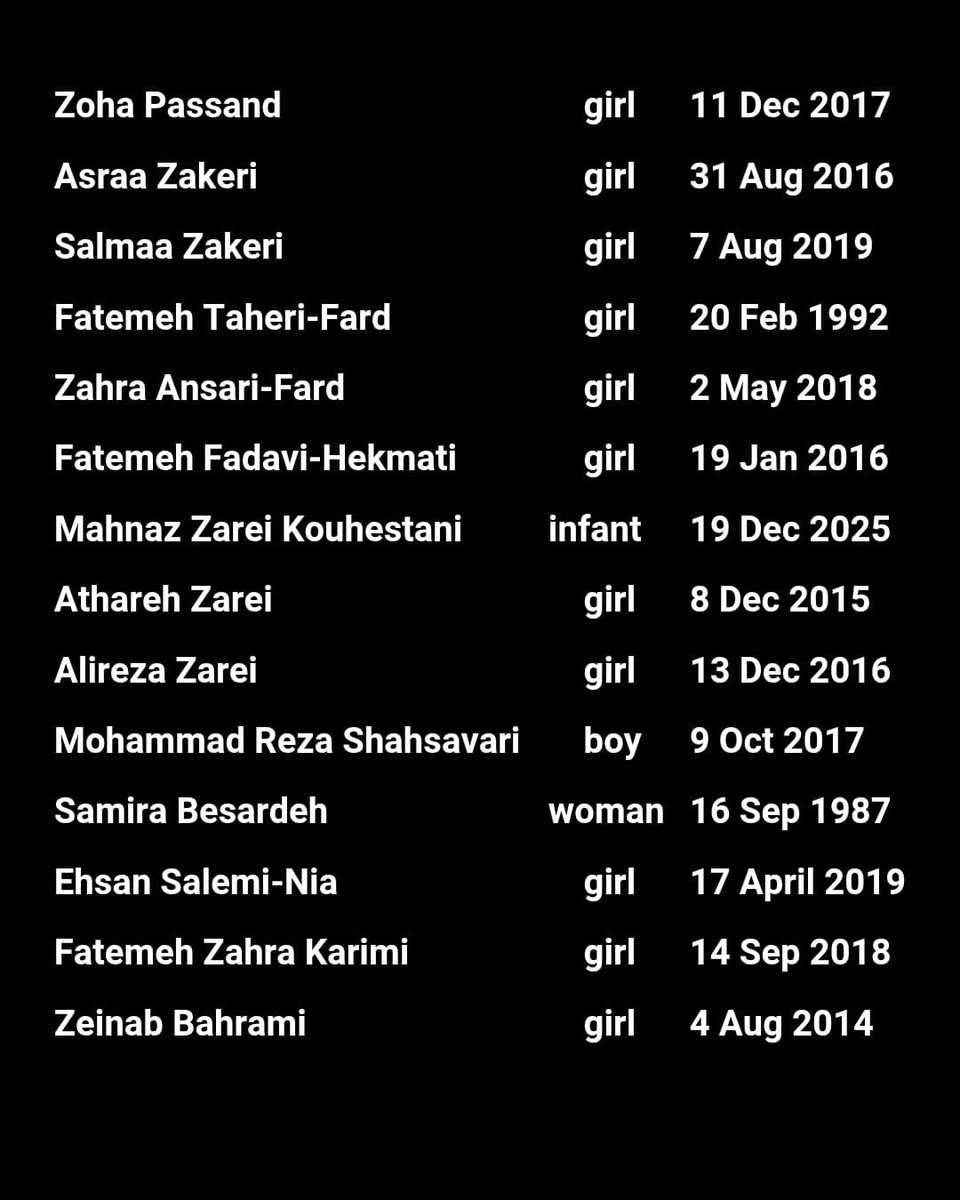 | | | |
|---|---|---|
| Zoha Passand | girl | 11 Dec 2017 |
| Asraa Zakeri | girl | 31 Aug 2016 |
| Salmaa Zakeri | girl | 7 Aug 2019 |
| Fatemeh Taheri-Fard | girl | 20 Feb 1992 |
| Zahra Ansari-Fard | girl | 2 May 2018 |
| Fatemeh Fadavi-Hekmati | girl | 19 Jan 2016 |
| Mahnaz Zarei Kouhestani | infant | 19 Dec 2025 |
| Athareh Zarei | girl | 8 Dec 2015 |
| Alireza Zarei | girl | 13 Dec 2016 |
| Mohammad Reza Shahsavari | boy | 9 Oct 2017 |
| Samira Besardeh | woman | 16 Sep 1987 |
| Ehsan Salemi-Nia | girl | 17 April 2019 |
| Fatemeh Zahra Karimi | girl | 14 Sep 2018 |
| Zeinab Bahrami | girl | 4 Aug 2014 |